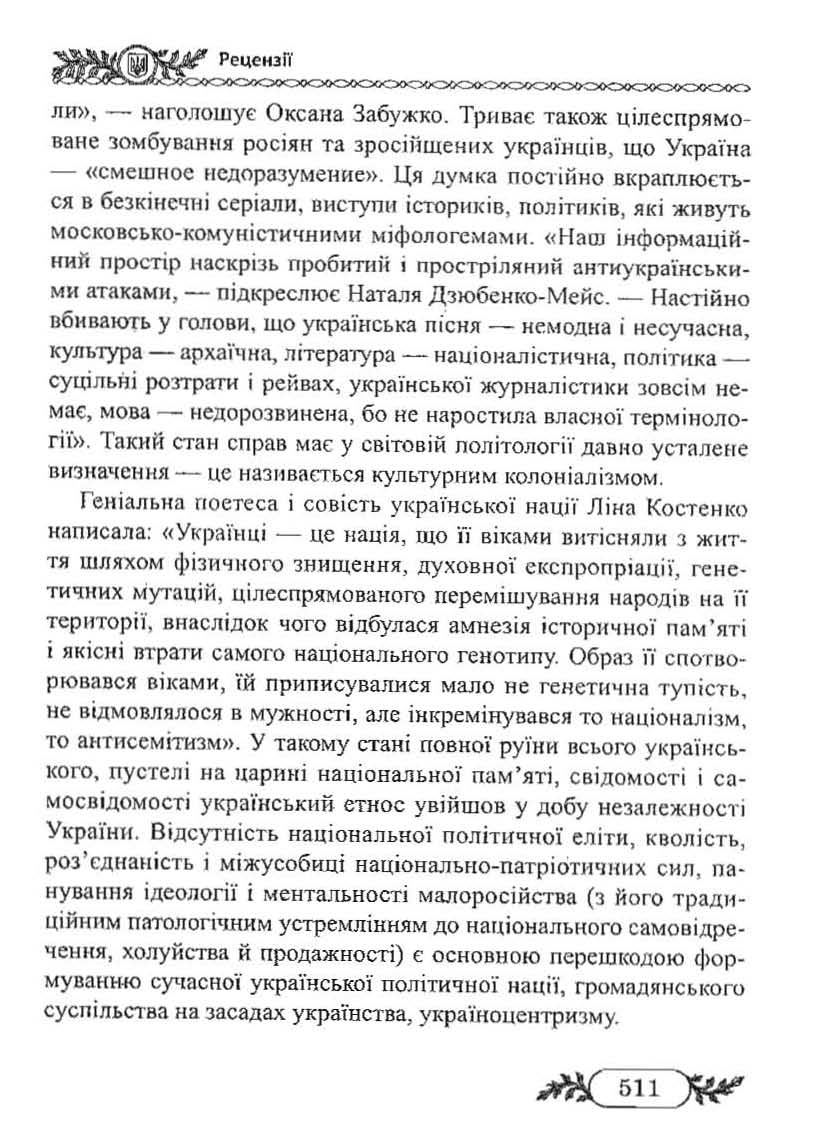 Рецензії

ли», — наголошує Оксана Забужко. Триває також цілеспрямоване зомбування росіян та зросійщених українців, що Україна — «смешное недоразумение». Ця думка постійно вкраплюється в безкінечні серіали, виступи істориків, політиків, які живуть московсько-комуністичними міфологемами. «Наш інформаційний простір наскрізь пробитий і прострілянний антиукраїнськими атаками, — підкреслює Наталя Дзюбенко-Мейс. — Настійно вбивають у голови, що українська пісня — немодна і несучасна, культура — архаїчна, література — націоналістична, політика — суцільні розтрати і рейвах, української журналістики зовсім немає, мова — недорозвинена, бо не наростила власної термінології». Такий стан справ має у світовій політології давно усталене визначення — це називається культурним колоніалізмом.

Геніальна поетеса і совість української нації Ліна Костенко написала: «Українці — це нація, що її віками витісняли з життя шляхом фізичного знищення, духовної експропріації, генетичних мутацій, цілеспрямованого перемішування народів на її території, внаслідок чого відбулася амнезія історичної пам'яті і якісні втрати самого національного генотипу. Образ її спотворювався віками, їй приписувалися мало не генетична тупість, не відмовлялося в мужності, але інкремінувався то націоналізм, то антисемітизм». У такому стані повної руїни всього українського, пустелі на царині національної пам'яті, свідомості і самосвідомості український етнос увійшов у добу незалежності України. Відсутність національної політичної еліти, кволість, роз'єднаність і міжусобиці національно-патріотичних сил, панування ідеології і ментальності малоросійства (з його традиційним патологічним устремлінням до національного самовідречення, холуйства й продажності) є основною перешкодою формуванню сучасної української політичної нації, громадянського суспільства на засадах українства, україноцентризму.

511